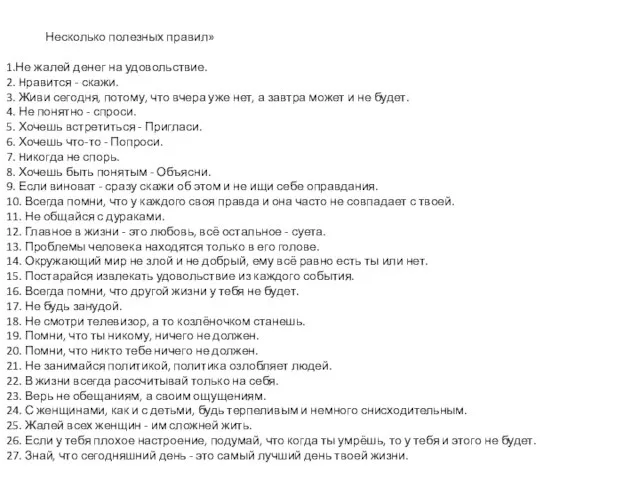 Несколько полезных правил»

1.Не жалей денег на удовольствие.
2. Нравится - скажи.
3. Живи сегодня, потому, что вчера уже нет, а завтра может и не будет.
4. Не понятно - спроси.
5. Хочешь встретиться - Пригласи.
6. Хочешь что-то - Попроси.
7. Никогда не спорь.
8. Хочешь быть понятым - Объясни.
9. Если виноват - сразу скажи об этом и не ищи себе оправдания.
10. Всегда помни, что у каждого своя правда и она часто не совпадает с твоей.
11. Не общайся с дураками.
12. Главное в жизни - это любовь, всё остальное - суета.
13. Проблемы человека находятся только в его голове.
14. Окружающий мир не злой и не добрый, ему всё равно есть ты или нет.
15. Постарайся извлекать удовольствие из каждого события.
16. Всегда помни, что другой жизни у тебя не будет.
17. Не будь занудой.
18. Не смотри телевизор, а то козлёночком станешь.
19. Помни, что ты никому, ничего не должен.
20. Помни, что никто тебе ничего не должен.
21. Не занимайся политикой, политика озлобляет людей.
22. В жизни всегда рассчитывай только на себя.
23. Верь не обещаниям, а своим ощущениям.
24. С женщинами, как и с детьми, будь терпеливым и немного снисходительным.
25. Жалей всех женщин - им сложней жить.
26. Если у тебя плохое настроение, подумай, что когда ты умрёшь, то у тебя и этого не будет.
27. Знай, что сегодняшний день - это самый лучший день твоей жизни.